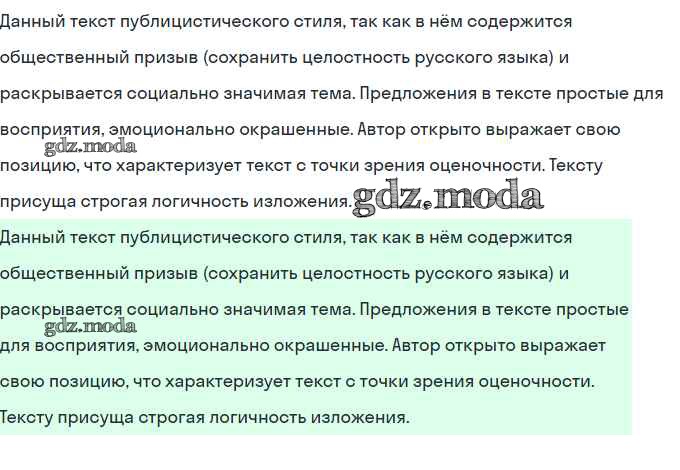 Данный текст публицистического стиля, так как в нём содержится общественный призыв (сохранить целостность русского языка) и раскрывается социально значимая тема. Предложения в тексте простые для восприятия, эмоционально окрашенные. Автор открыто выражает свою позицию, что характеризует текст с точки зрения оценочности. Тексту присуща строгая логичность изложения.

gdz.moda

gdz.moda

Данный текст публицистического стиля, так как в нём содержится общественный призыв (сохранить целостность русского языка) и раскрывается социально значимая тема. Предложения в тексте простые для восприятия, эмоционально окрашенные. Автор открыто выражает свою позицию, что характеризует текст с точки зрения оценочности. Тексту присуща строгая логичность изложения.

gdz.moda